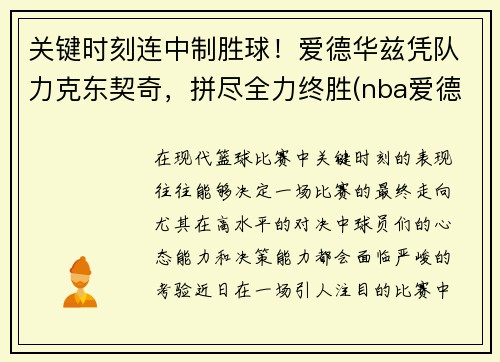 关键时刻连中制胜球！爱德华兹凭队力克东契奇，拼尽全力终胜(nba爱德

在现代篮球比赛中关键时刻的表现往往能够决定一场比赛的最终走向尤其在高水平的对决中球员们的心态能力和决策能力都会面临严峻的考验近日在一场引人注目的比赛中